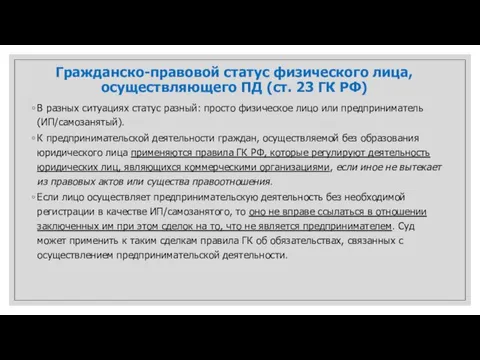 Гражданско-правовой статус физического лица, осуществляющего ПД (ст. 23 ГК РФ)

◦В разных ситуациях статус разный: просто физическое лицо или предприниматель (ИП/самозанятый).

◦К предпринимательской деятельности граждан, осуществляемой без образования юридического лица применяются правила ГК РФ, которые регулируют деятельность юридических лиц, являющихся коммерческими организациями, если иное не вытекает из правовых актов или существа правоотношения.

◦Если лицо осуществляет предпринимательскую деятельность без необходимой регистрации в качестве ИП/самозанятого, то оно не вправе ссылаться в отношении заключенных им при этом сделок на то, что не является предпринимателем. Суд может применить к таким сделкам правила ГК об обязательствах, связанных с осуществлением предпринимательской деятельности.